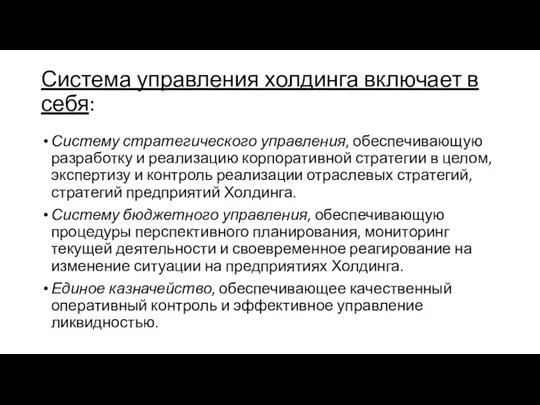 Система управления холдинга включает в себя:

• Систему стратегического управления, обеспечивающую разработку и реализацию корпоративной стратегии в целом, экспертизу и контроль реализации отраслевых стратегий, стратегий предприятий Холдинга.
• Систему бюджетного управления, обеспечивающую процедуры перспективного планирования, мониторинг текущей деятельности и своевременное реагирование на изменение ситуации на предприятиях Холдинга.
• Единое казначейство, обеспечивающее качественный оперативный контроль и эффективное управление ликвидностью.